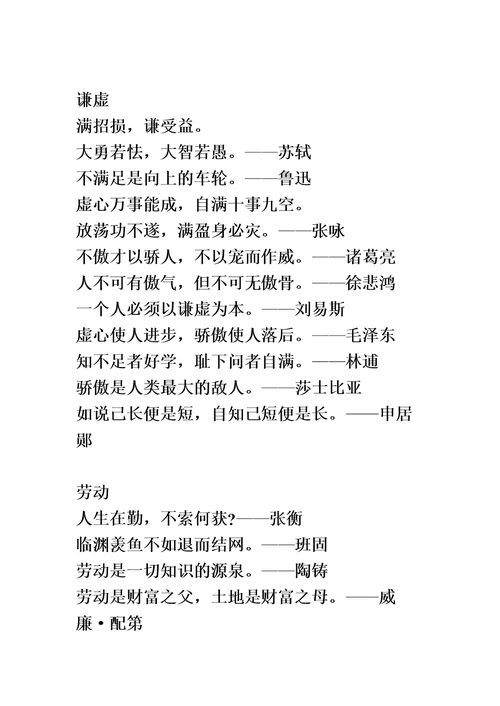 谦虚
满招损，谦受益。
大勇若怯，大智若愚。——苏轼
不满足是向上的车轮。——鲁迅
虚心万事能成，自满十事九空。
放荡功不遂，满盈身必灾。——张咏
不傲才以骄人，不以宠而作威。——诸葛亮
人不可有傲气，但不可无傲骨。——徐悲鸿
一个人必须以谦虚为本。——刘易斯
虚心使人进步，骄傲使人落后。——毛泽东
知不足者好学，耻下问者自满。——林逋
骄傲是人类最大的敌人。——莎士比亚
如说己长便是短，自知己短便是长。——申居郧

劳动
人生在勤，不索何获?——张衡
临渊羡鱼不如退而结网。——班固
劳动是一切知识的源泉。——陶铸
劳动是财富之父，土地是财富之母。——威廉·配第